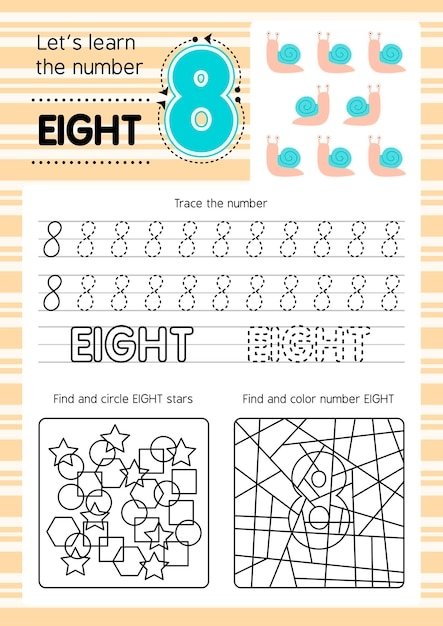 Let's learn the number

EIGHT

8

Trace the number

8 8 8 8 8 8 8 8 8 8 8

8 8 8 8 8 8 8 8 8 8 8

EIGHT EIGHT

Find and circle EIGHT stars

Find and color number EIGHT